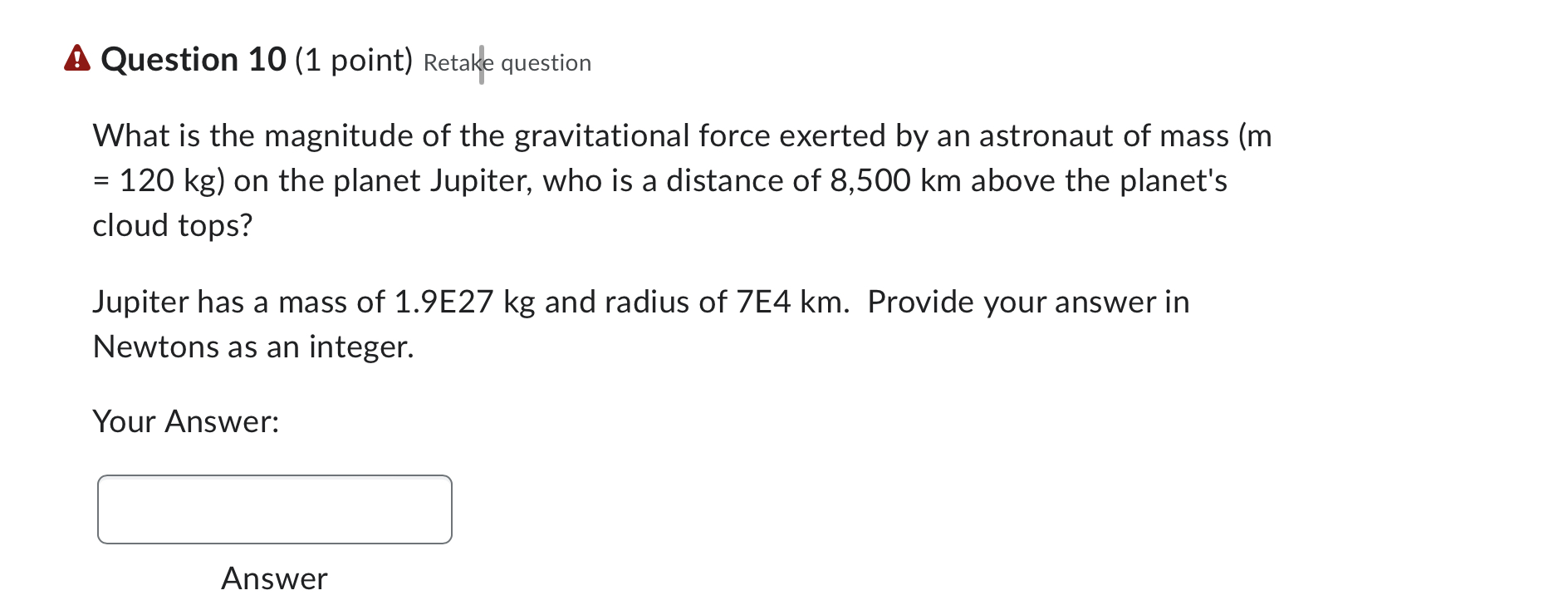 Question 10 (1 point) Retake question

What is the magnitude of the gravitational force exerted by an astronaut of mass (m = 120 kg) on the planet Jupiter, who is a distance of 8,500 km above the planet's cloud tops?

Jupiter has a mass of 1.9E27 kg and radius of 7E4 km.  Provide your answer in Newtons as an integer.

Your Answer:

Answer